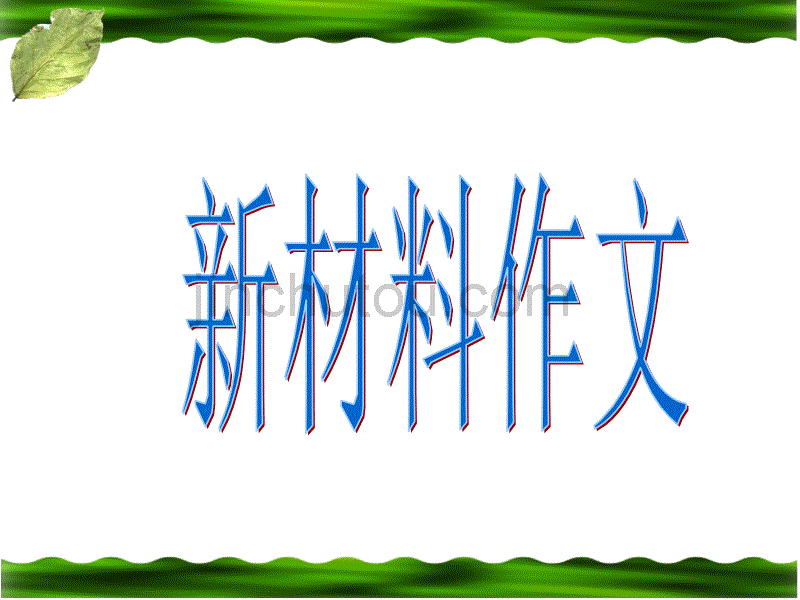 新材料作文

jinchutou.com